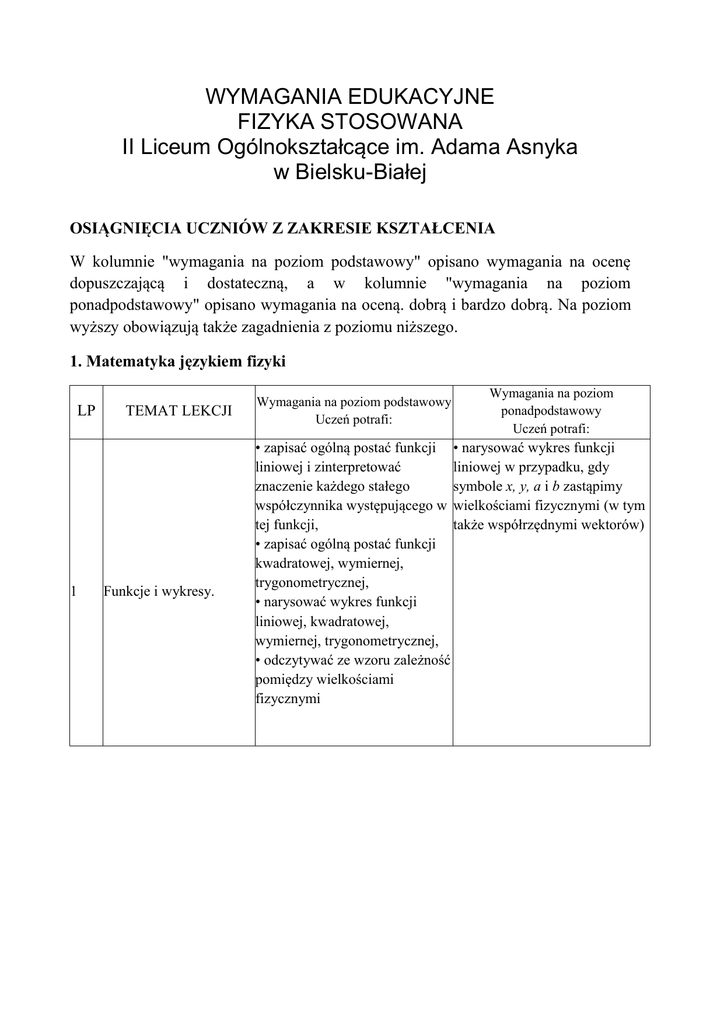 WYMAGANIA EDUKACYJNE
FIZYKA STOSOWANA
II Liceum Ogólnokształcące im. Adama Asnyka
w Bielsku-Białej

OSIĄGNIĘCIA UCZNIÓW Z ZAKRESIE KSZTAŁCENIA

W kolumnie "wymagania na poziom podstawowy" opisano wymagania na ocenę dopuszczającą i dostateczną, a w kolumnie "wymagania na poziom ponadpodstawowy" opisano wymagania na oceną. dobrą i bardzo dobrą. Na poziom wyższy obowiązują także zagadnienia z poziomu niższego.

1. Matematyka językiem fizyki

| LP | TEMAT LEKCJI | Wymagania na poziom podstawowy Uczeń potrafi: | Wymagania na poziom ponadpodstawowy Uczeń potrafi: |
|---|---|---|---|
| 1 | Funkcje i wykresy. | • zapisać ogólną postać funkcji liniowej i zinterpretować znaczenie każdego stałego współczynnika występującego w tej funkcji, • zapisać ogólną postać funkcji kwadratowej, wymiernej, trygonometrycznej, • narysować wykres funkcji liniowej, kwadratowej, wymiernej, trygonometrycznej, • odczytywać ze wzoru zależność pomiędzy wielkościami fizycznymi | • narysować wykres funkcji liniowej w przypadku, gdy symbole $x$, $y$, $a$ i $b$ zastąpimy wielkościami fizycznymi (w tym także współrzędnymi wektorów) |